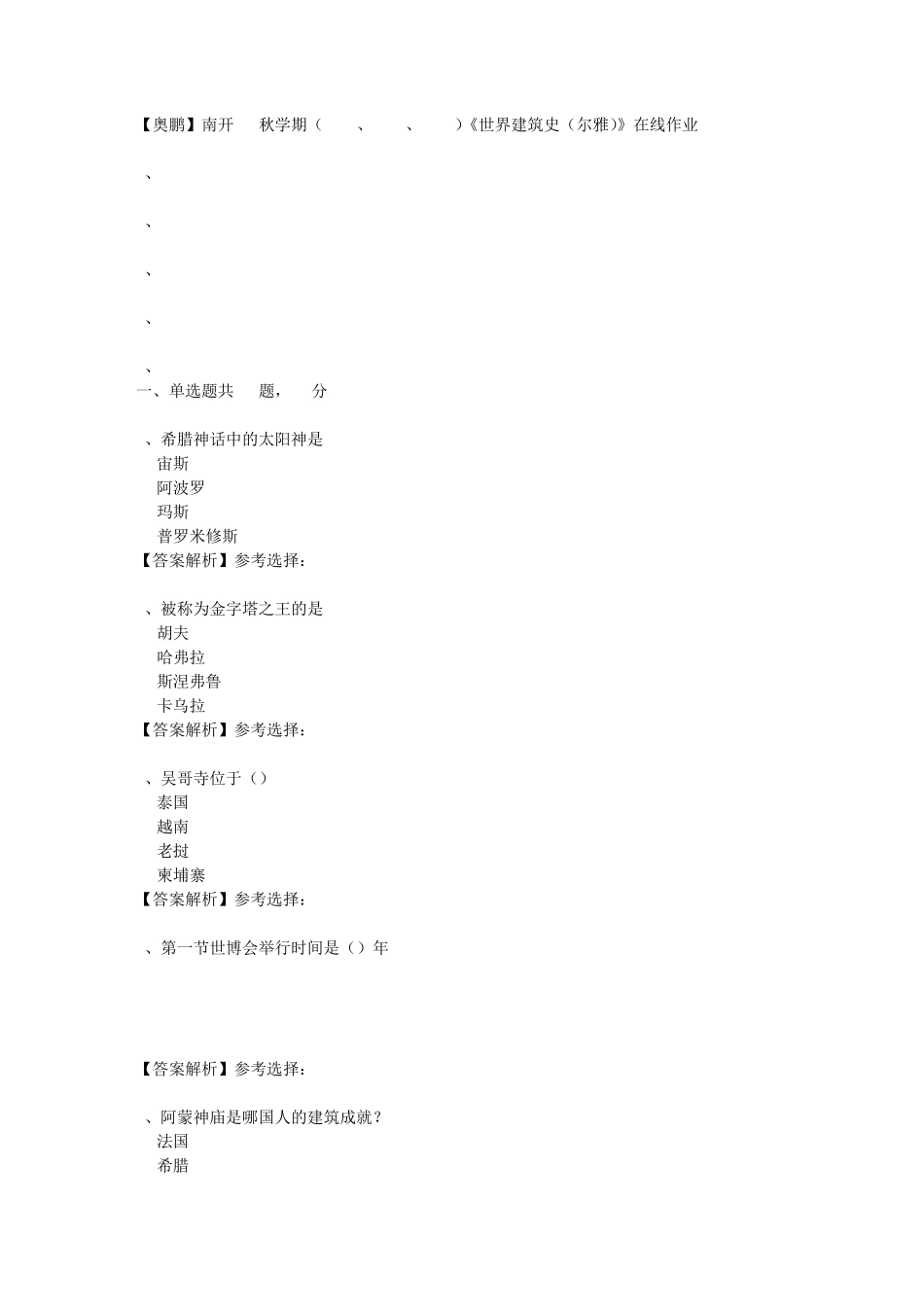 【奥鹏】南开 秋学期（ 、 、 ）《世界建筑史（尔雅）》在线作业

、

、

、

、

、

一、单选题共 题， 分

、希腊神话中的太阳神是
宙斯
阿波罗
玛斯
普罗米修斯
【答案解析】参考选择：

、被称为金字塔之王的是
胡夫
哈弗拉
斯涅弗鲁
卡乌拉
【答案解析】参考选择：

、吴哥寺位于（）
泰国
越南
老挝
柬埔寨
【答案解析】参考选择：

、第一节世博会举行时间是（）年

【答案解析】参考选择：

、阿蒙神庙是哪国人的建筑成就？
法国
希腊